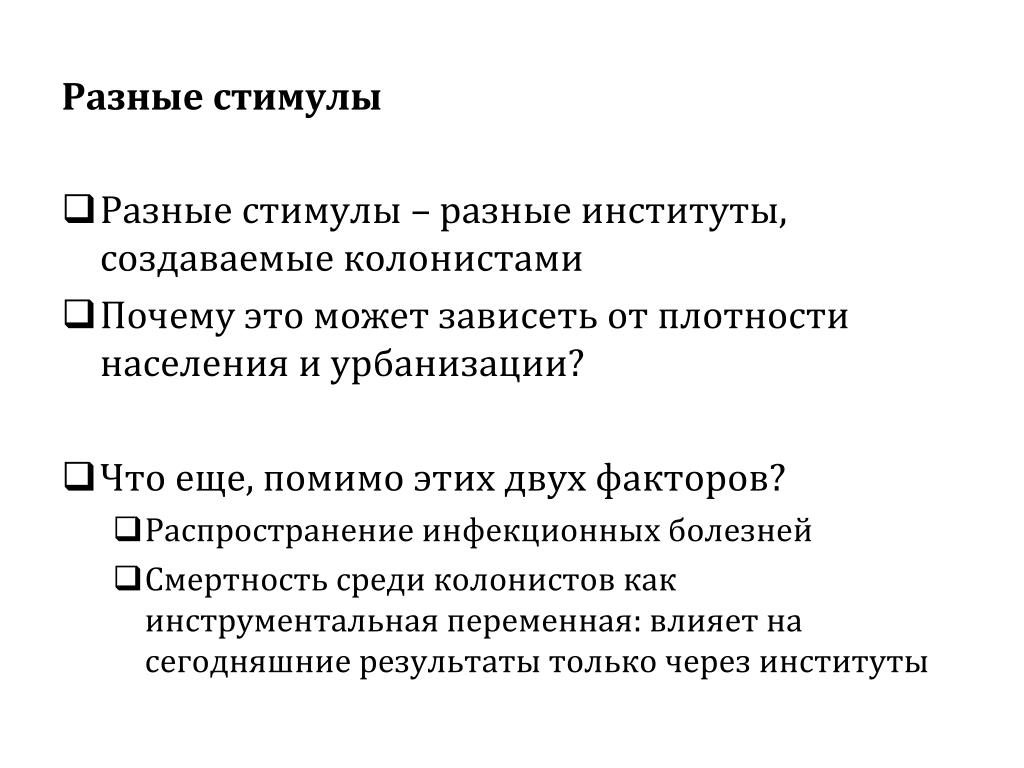 Разные стимулы

❑ Разные стимулы – разные институты, создаваемые колонистами

❑ Почему это может зависеть от плотности населения и урбанизации?

❑ Что еще, помимо этих двух факторов?

❑ Распространение инфекционных болезней

❑ Смертность среди колонистов как инструментальная переменная: влияет на сегодняшние результаты только через институты